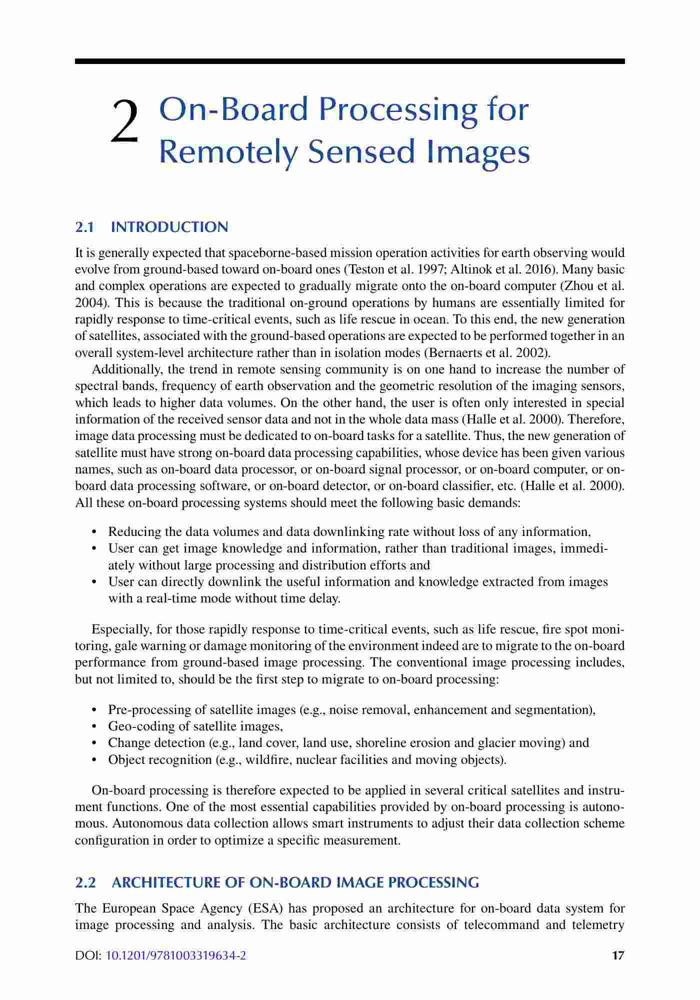 2 On-Board Processing for Remotely Sensed Images

2.1 INTRODUCTION

It is generally expected that spaceborne-based mission operation activities for earth observing would evolve from ground-based toward on-board ones (Teston et al. 1997; Altinok et al. 2016). Many basic and complex operations are expected to gradually migrate onto the on-board computer (Zhou et al. 2004). This is because the traditional on-ground operations by humans are essentially limited for rapidly response to time-critical events, such as life rescue in ocean. To this end, the new generation of satellites, associated with the ground-based operations are expected to be performed together in an overall system-level architecture rather than in isolation modes (Bernaerts et al. 2002).

Additionally, the trend in remote sensing community is on one hand to increase the number of spectral bands, frequency of earth observation and the geometric resolution of the imaging sensors, which leads to higher data volumes. On the other hand, the user is often only interested in special information of the received sensor data and not in the whole data mass (Halle et al. 2000). Therefore, image data processing must be dedicated to on-board tasks for a satellite. Thus, the new generation of satellite must have strong on-board data processing capabilities, whose device has been given various names, such as on-board data processor, or on-board signal processor, or on-board computer, or on-board data processing software, or on-board detector, or on-board classifier, etc. (Halle et al. 2000). All these on-board processing systems should meet the following basic demands:

• Reducing the data volumes and data downlinking rate without loss of any information,
• User can get image knowledge and information, rather than traditional images, immediately without large processing and distribution efforts and
• User can directly downlink the useful information and knowledge extracted from images with a real-time mode without time delay.

Especially, for those rapidly response to time-critical events, such as life rescue, fire spot monitoring, gale warning or damage monitoring of the environment indeed are to migrate to the on-board performance from ground-based image processing. The conventional image processing includes, but not limited to, should be the first step to migrate to on-board processing:

• Pre-processing of satellite images (e.g., noise removal, enhancement and segmentation),
• Geo-coding of satellite images,
• Change detection (e.g., land cover, land use, shoreline erosion and glacier moving) and
• Object recognition (e.g., wildfire, nuclear facilities and moving objects).

On-board processing is therefore expected to be applied in several critical satellites and instrument functions. One of the most essential capabilities provided by on-board processing is autonomous. Autonomous data collection allows smart instruments to adjust their data collection scheme configuration in order to optimize a specific measurement.

2.2 ARCHITECTURE OF ON-BOARD IMAGE PROCESSING

The European Space Agency (ESA) has proposed an architecture for on-board data system for image processing and analysis. The basic architecture consists of telecommand and telemetry

DOI: 10.1201/9781003319634-2 17